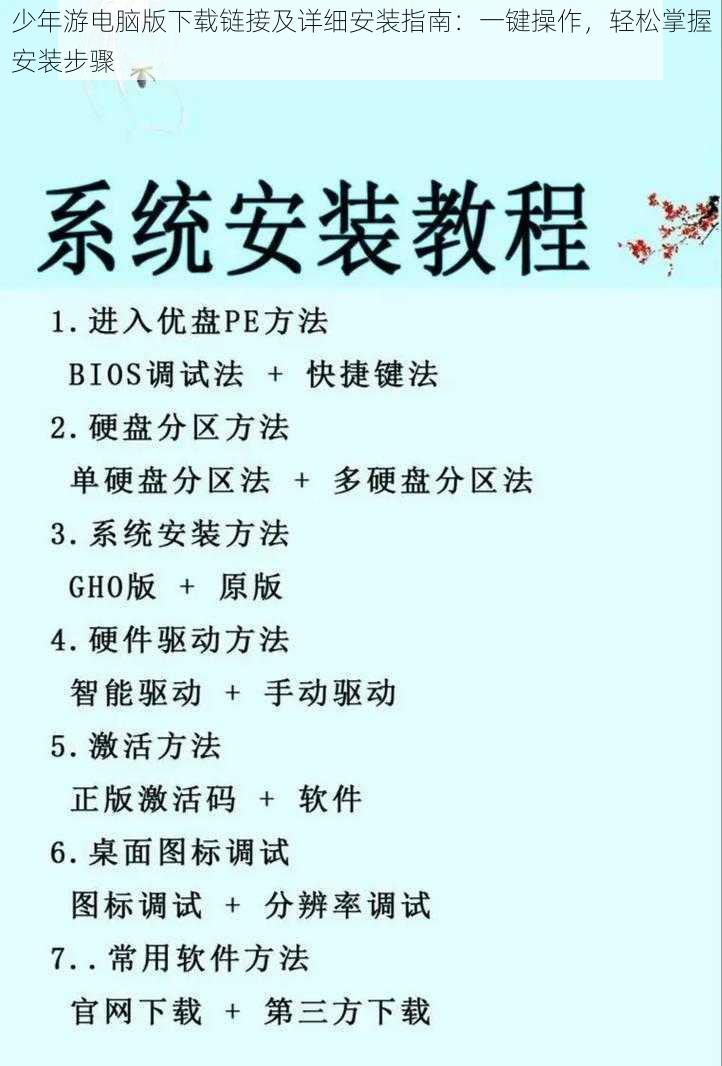 少年游电脑版下载链接及详细安装指南：一键操作，轻松掌握安装步骤

系统安装教程

1. 进入优盘PE方法
BIOS调试法 + 快捷键法
2. 硬盘分区方法
单硬盘分区法 + 多硬盘分区法
3. 系统安装方法
GHO版 + 原版
4. 硬件驱动方法
智能驱动 + 手动驱动
5. 激活方法
正版激活码 + 软件
6. 桌面图标调试
图标调试 + 分辨率调试
7.. 常用软件方法
官网下载 + 第三方下载